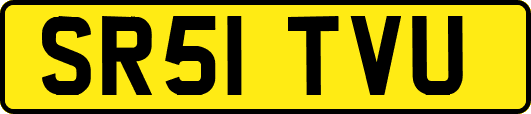 SR51 TVU